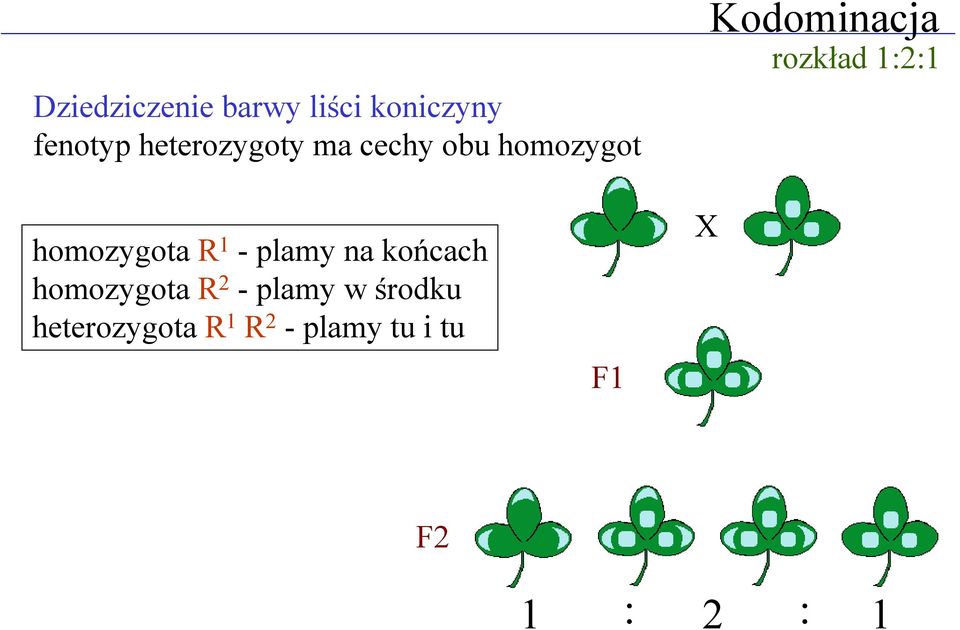 Kodominacja
rozkład 1:2:1

Dziedziczenie barwy liści koniczyny
fenotyp heterozygoty ma cechy obu homozygot

homozygota $R^1$ - plamy na końcach
homozygota $R^2$ - plamy w środku
heterozygota $R^1$ $R^2$ - plamy tu i tu

X

F1

F2

1 : 2 : 1